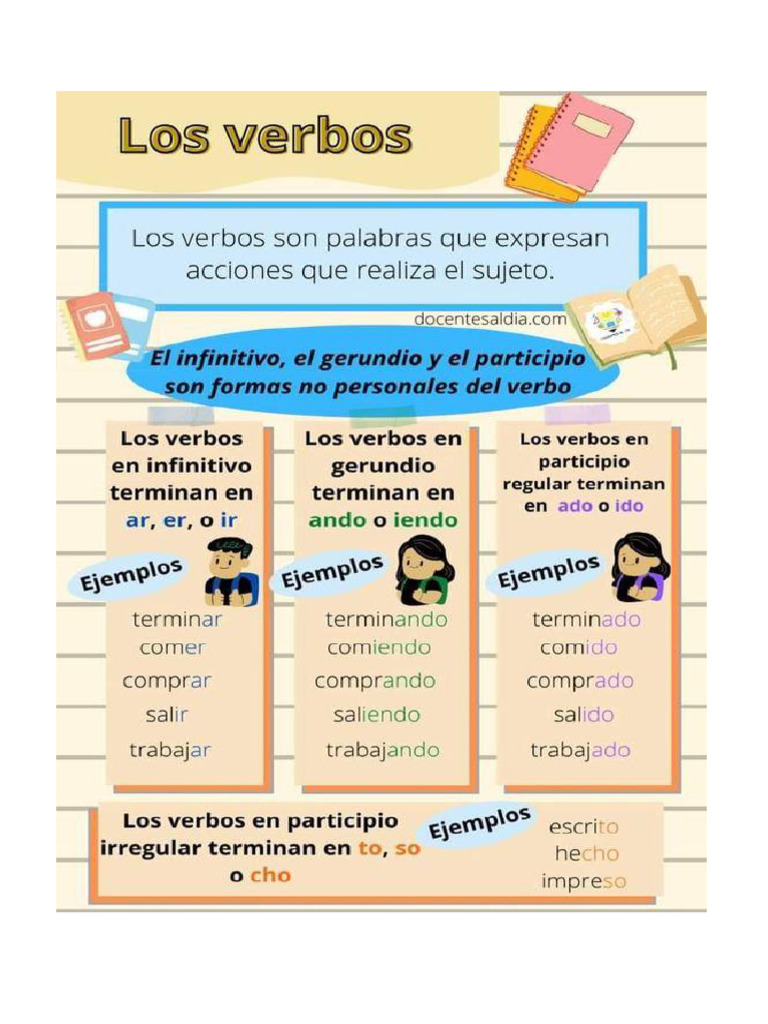 Los verbos

Los verbos son palabras que expresan acciones que realiza el sujeto.

docentesaldia.com

El infinitivo, el gerundio y el participio son formas no personales del verbo

Los verbos en infinitivo terminan en ar, er, o ir

Ejemplos

terminar
comer
comprar
salir
trabajar

Los verbos en gerundio terminan en ando o iendo

Ejemplos

terminando
comiendo
comprando
saliendo
trabajando

Los verbos en participio regular terminan en ado o ido

Ejemplos

terminado
comido
comprado
salido
trabajado

Los verbos en participio irregular terminan en to, so o cho

Ejemplos

escrito
hecho
impreso